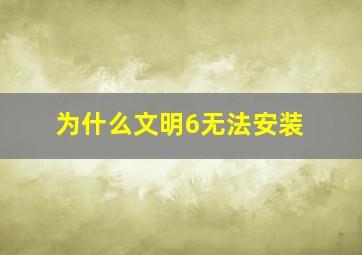 为什么文明6无法安装